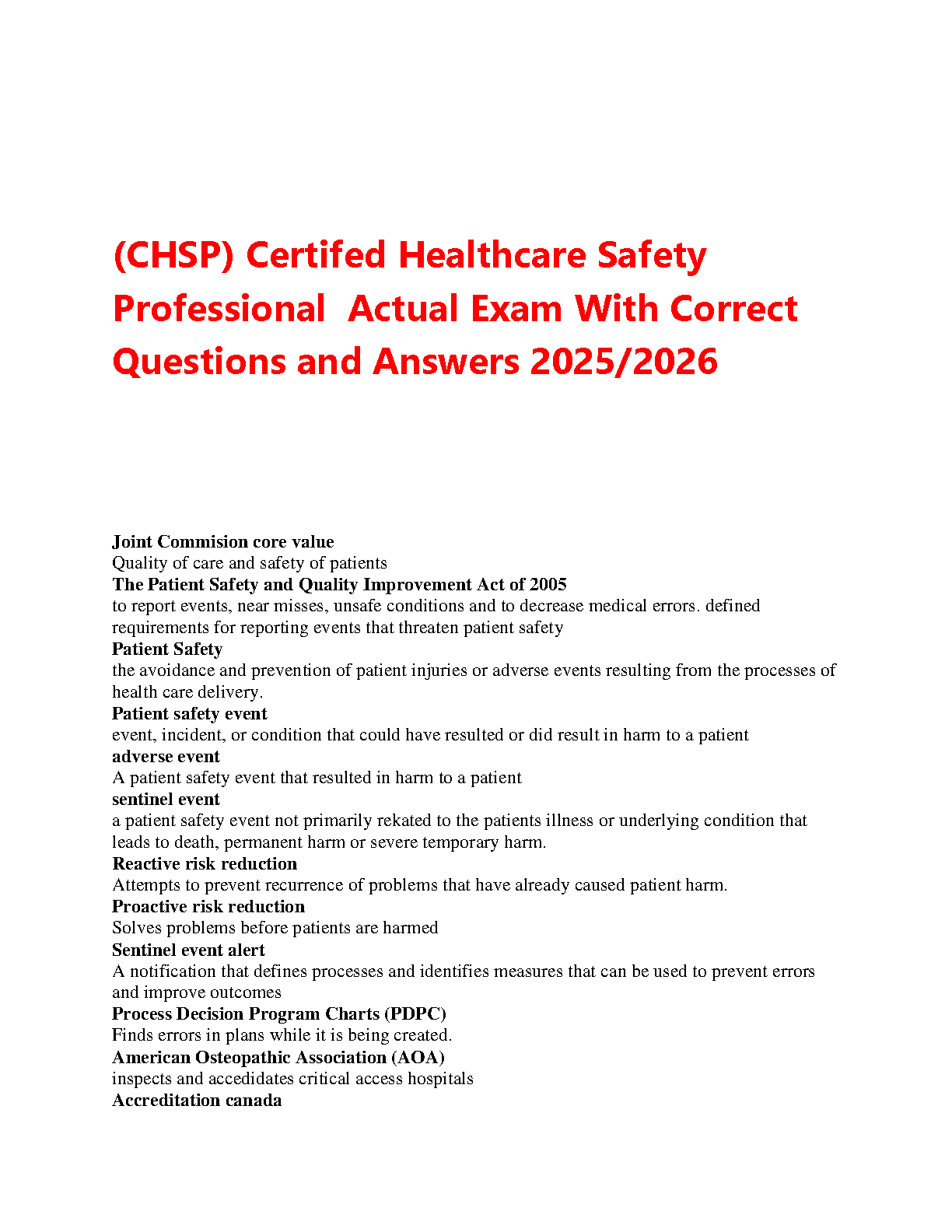 (CHSP) Certifed Healthcare Safety Professional Actual Exam With Correct Questions and Answers 2025/2026

**Joint Commision core value**
Quality of care and safety of patients
**The Patient Safety and Quality Improvement Act of 2005**
to report events, near misses, unsafe conditions and to decrease medical errors. defined requirements for reporting events that threaten patient safety
**Patient Safety**
the avoidance and prevention of patient injuries or adverse events resulting from the processes of health care delivery.
**Patient safety event**
event, incident, or condition that could have resulted or did result in harm to a patient
**adverse event**
A patient safety event that resulted in harm to a patient
**sentinel event**
a patient safety event not primarily rekated to the patients illness or underlying condition that leads to death, permanent harm or severe temporary harm.
**Reactive risk reduction**
Attempts to prevent recurrence of problems that have already caused patient harm.
**Proactive risk reduction**
Solves problems before patients are harmed
**Sentinel event alert**
A notification that defines processes and identifies measures that can be used to prevent errors and improve outcomes
**Process Decision Program Charts (PDPC)**
Finds errors in plans while it is being created.
**American Osteopathic Association (AOA)**
inspects and accedidates critical access hospitals
**Accreditation canada**